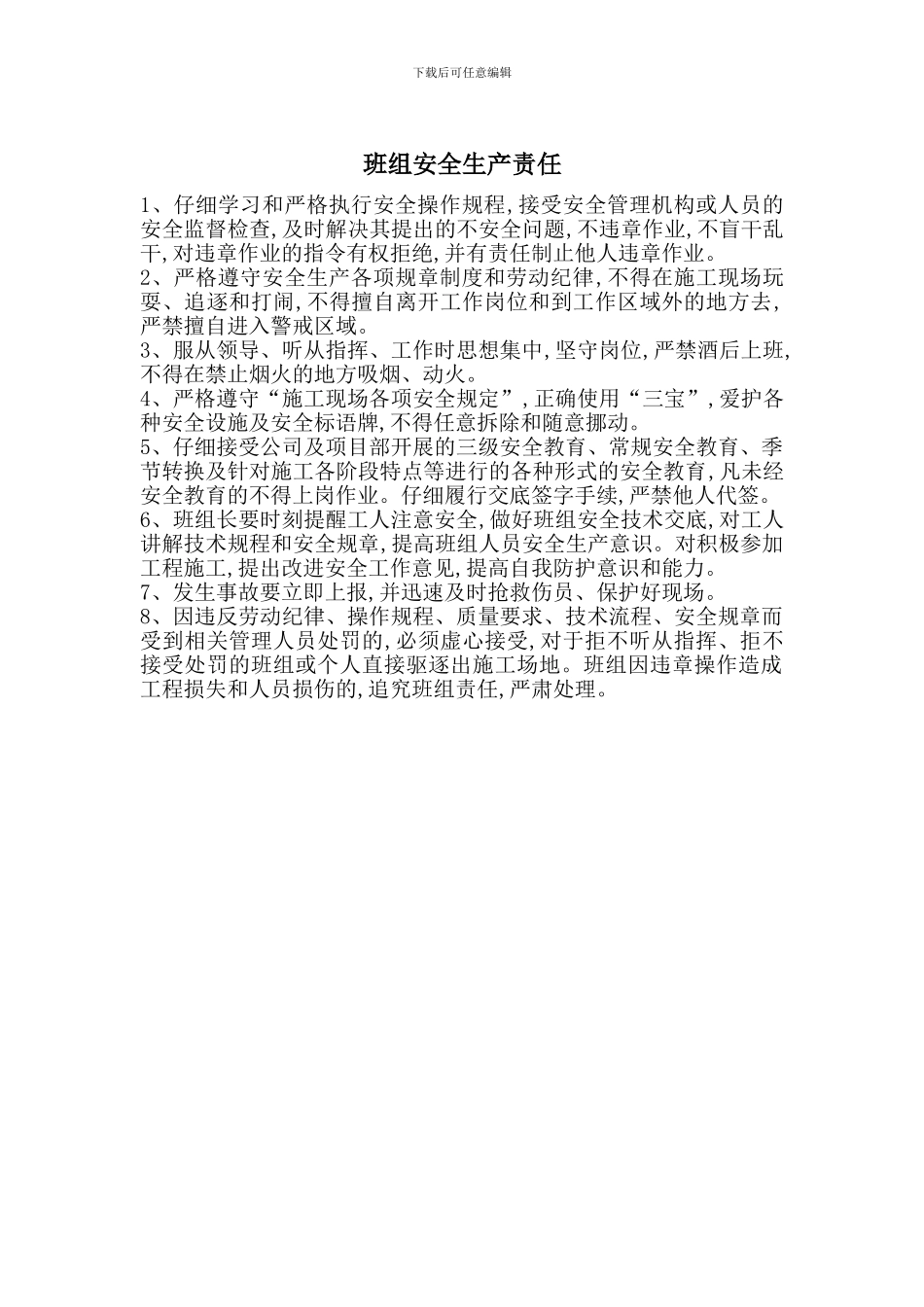 下载后可任意编辑

班组安全生产责任

1、仔细学习和严格执行安全操作规程,接受安全管理机构或人员的安全监督检查,及时解决其提出的不安全问题,不违章作业,不盲干乱干,对违章作业的指令有权拒绝,并有责任制止他人违章作业。
2、严格遵守安全生产各项规章制度和劳动纪律,不得在施工现场玩耍、追逐和打闹,不得擅自离开工作岗位和到工作区域外的地方去,严禁擅自进入警戒区域。
3、服从领导、听从指挥、工作时思想集中,坚守岗位,严禁酒后上班,不得在禁止烟火的地方吸烟、动火。
4、严格遵守“施工现场各项安全规定”,正确使用“三宝”,爱护各种安全设施及安全标语牌,不得任意拆除和随意挪动。
5、仔细接受公司及项目部开展的三级安全教育、常规安全教育、季节转换及针对施工各阶段特点等进行的各种形式的安全教育,凡未经安全教育的不得上岗作业。仔细履行交底签字手续,严禁他人代签。
6、班组长要时刻提醒工人注意安全,做好班组安全技术交底,对工人讲解技术规程和安全规章,提高班组人员安全生产意识。对积极参加工程施工,提出改进安全工作意见,提高自我防护意识和能力。
7、发生事故要立即上报,并迅速及时抢救伤员、保护好现场。
8、因违反劳动纪律、操作规程、质量要求、技术流程、安全规章而受到相关管理人员处罚的,必须虚心接受,对于拒不听从指挥、拒不接受处罚的班组或个人直接驱逐出施工场地。班组因违章操作造成工程损失和人员损伤的,追究班组责任,严肃处理。